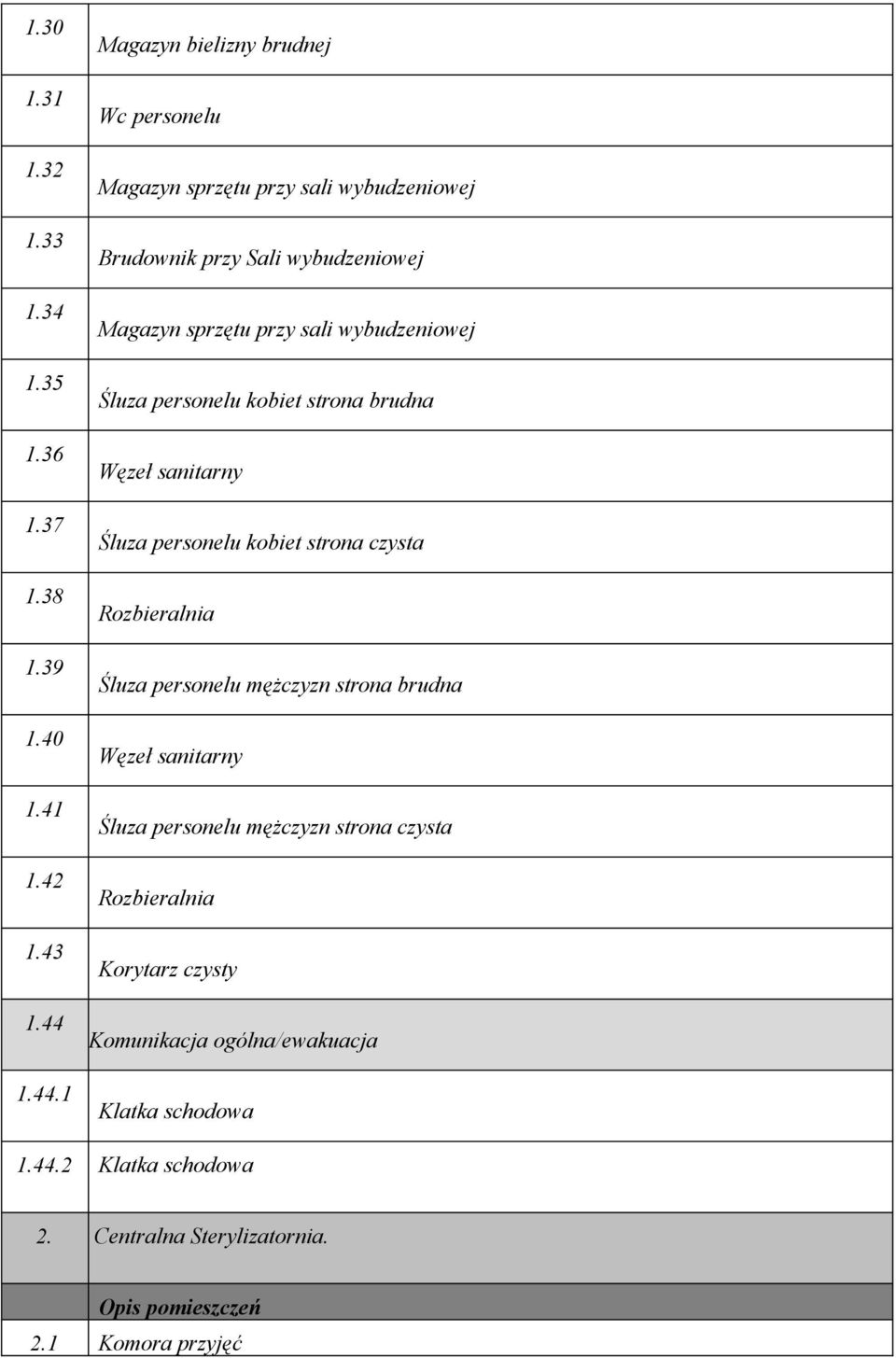 | | |
|---|---|
| 1.30 | Magazyn bielizny brudnej |
| 1.31 | Wc personelu |
| 1.32 | Magazyn sprzętu przy sali wybudzeniowej |
| 1.33 | Brudownik przy Sali wybudzeniowej |
| 1.34 | Magazyn sprzętu przy sali wybudzeniowej |
| 1.35 | Śluza personelu kobiet strona brudna |
| 1.36 | Węzeł sanitarny |
| 1.37 | Śluza personelu kobiet strona czysta |
| 1.38 | Rozbieralnia |
| 1.39 | Śluza personelu mężczyzn strona brudna |
| 1.40 | Węzeł sanitarny |
| 1.41 | Śluza personelu mężczyzn strona czysta |
| 1.42 | Rozbieralnia |
| 1.43 | Korytarz czysty |
| 1.44 | Komunikacja ogólna/ewakuacja |
| 1.44.1 | Klatka schodowa |
| 1.44.2 | Klatka schodowa |
| 2. | Centralna Sterylizatornia. |
| | Opis pomieszczeń |
| 2.1 | Komora przyjęć |